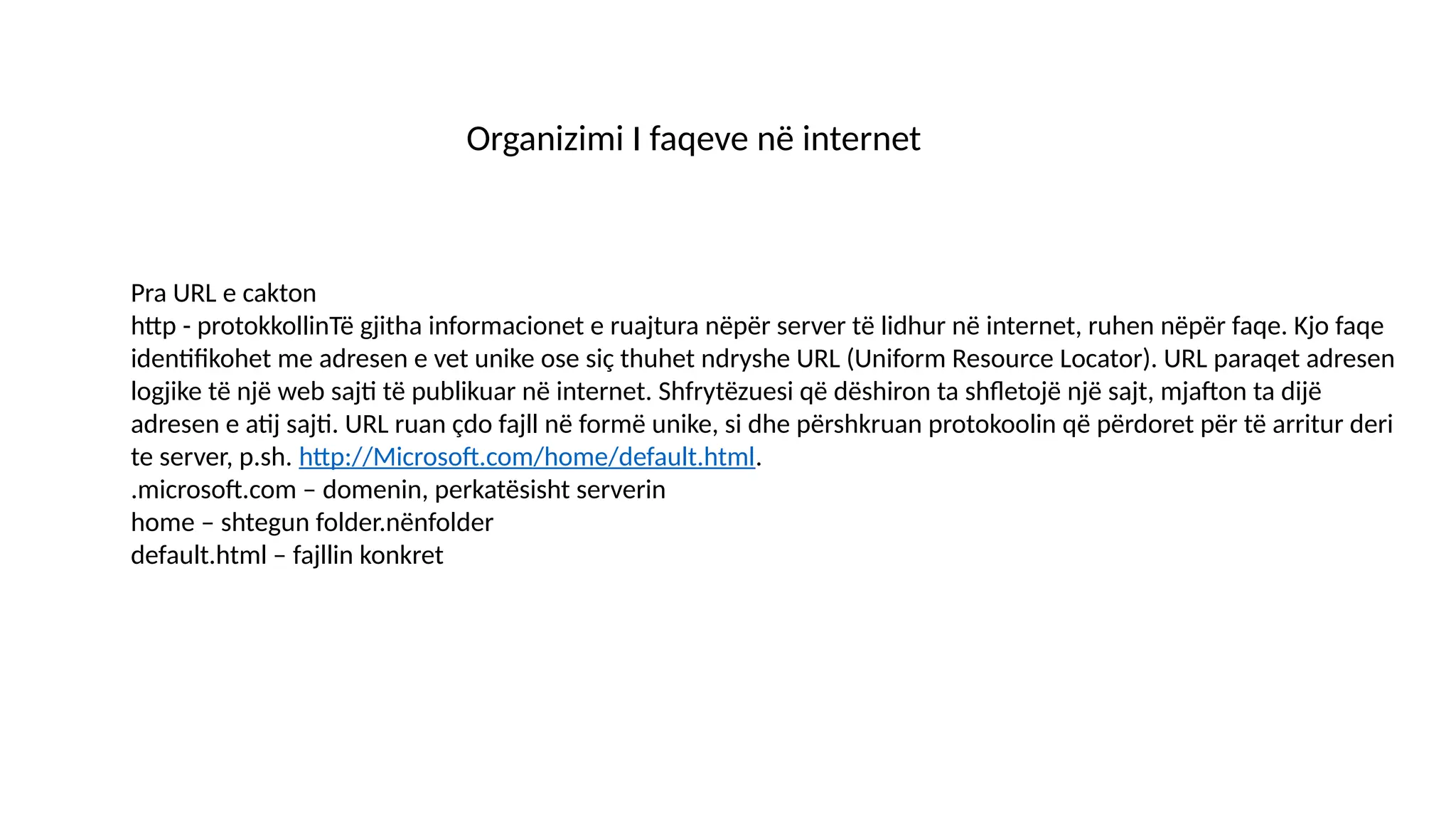 Organizimi I faqeve në internet

Pra URL e cakton
http - protokkollinTë gjitha informacionet e ruajtura nëpër server të lidhur në internet, ruhen nëpër faqe. Kjo faqe identifikohet me adresen e vet unike ose siç thuhet ndryshe URL (Uniform Resource Locator). URL paraqet adresen logjike të një web sajti të publikuar në internet. Shfrytëzuesi që dëshiron ta shfletojë një sajt, mjafton ta dijë adresen e atij sajti. URL ruan çdo fajll në formë unike, si dhe përshkruan protokoolin që përdoret për të arritur deri te server, p.sh. http://Microsoft.com/home/default.html.
.microsoft.com – domenin, perkatësisht serverin
home – shtegun folder.nënfolder
default.html – fajllin konkret